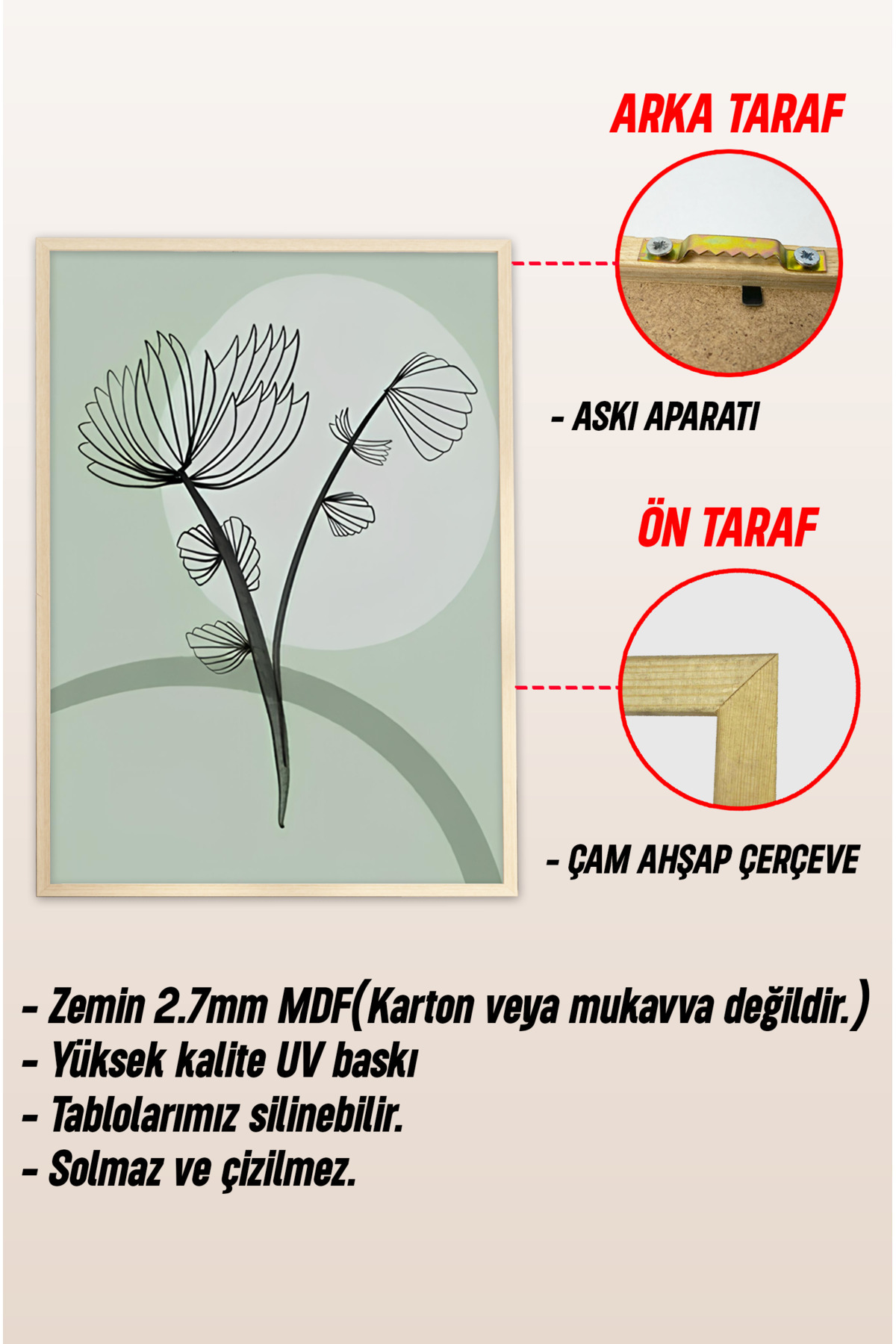 ARKA TARAF

- ASKI APARATI

ÖN TARAF

- ÇAM AHŞAP ÇERÇEVE

- Zemin 2.7mm MDF(Karton veya mukavva değildir.)
- Yüksek kalite UV baskı
- Tablolarımız silinebilir.
- Solmaz ve çizilmez.